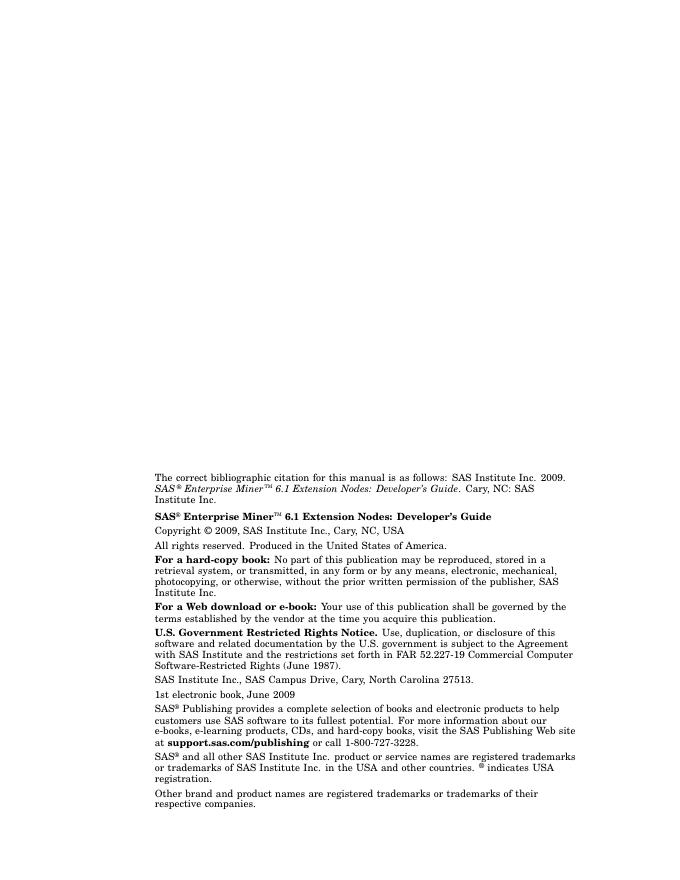 The correct bibliographic citation for this manual is as follows: SAS Institute Inc. 2009. SAS® Enterprise Miner™ 6.1 Extension Nodes: Developer's Guide. Cary, NC: SAS Institute Inc.

SAS® Enterprise Miner™ 6.1 Extension Nodes: Developer's Guide

Copyright © 2009, SAS Institute Inc., Cary, NC, USA

All rights reserved. Produced in the United States of America.

For a hard-copy book: No part of this publication may be reproduced, stored in a retrieval system, or transmitted, in any form or by any means, electronic, mechanical, photocopying, or otherwise, without the prior written permission of the publisher, SAS Institute Inc.

For a Web download or e-book: Your use of this publication shall be governed by the terms established by the vendor at the time you acquire this publication.

U.S. Government Restricted Rights Notice. Use, duplication, or disclosure of this software and related documentation by the U.S. government is subject to the Agreement with SAS Institute and the restrictions set forth in FAR 52.227-19 Commercial Computer Software-Restricted Rights (June 1987).

SAS Institute Inc., SAS Campus Drive, Cary, North Carolina 27513.

1st electronic book, June 2009

SAS® Publishing provides a complete selection of books and electronic products to help customers use SAS software to its fullest potential. For more information about our e-books, e-learning products, CDs, and hard-copy books, visit the SAS Publishing Web site at support.sas.com/publishing or call 1-800-727-3228.

SAS® and all other SAS Institute Inc. product or service names are registered trademarks or trademarks of SAS Institute Inc. in the USA and other countries. ® indicates USA registration.

Other brand and product names are registered trademarks or trademarks of their respective companies.